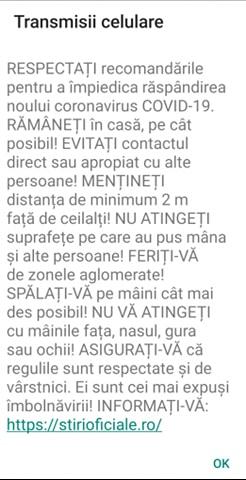 Transmisii celulare

RESPECTAȚI recomandările pentru a împiedica răspândirea noului coronavirus COVID-19. RĂMÂNEȚI în casă, pe cât posibil! EVITAȚI contactul direct sau apropiat cu alte persoane! MENȚINEȚI distanța de minimum 2 m față de ceilalți! NU ATINGEȚI suprafețe pe care au pus mâna și alte persoane! FERIȚI-VĂ de zonele aglomerate! SPĂLAȚI-VĂ pe mâini cât mai des posibil! NU VĂ ATINGEȚI cu mâinile fața, nasul, gura sau ochii! ASIGURAȚI-VĂ că regulile sunt respectate și de vârstnici. Ei sunt cei mai expuși îmbolnăvirii! INFORMAȚI-VĂ: https://stirioficiale.ro/

OK